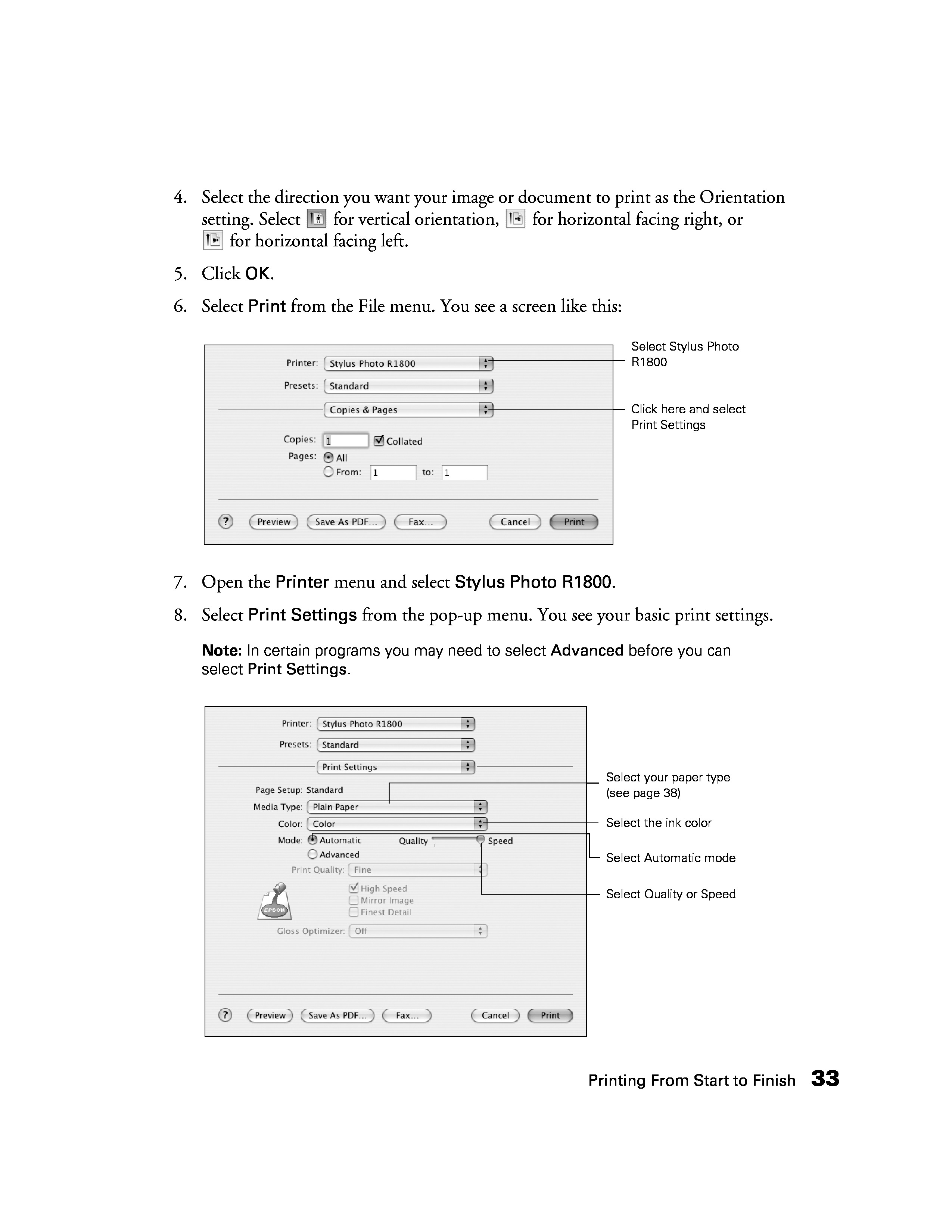 4. Select the direction you want your image or document to print as the Orientation setting. Select for vertical orientation, for horizontal facing right, or for horizontal facing left.

5. Click OK.

6. Select Print from the File menu. You see a screen like this:

Printer: Stylus Photo R1800
Presets: Standard
Copies & Pages
Copies: 1 Collated
Pages: All
From: 1 to: 1
? Preview Save As PDF... Fax... Cancel Print

Select Stylus Photo R1800

Click here and select Print Settings

7. Open the Printer menu and select Stylus Photo R1800.

8. Select Print Settings from the pop-up menu. You see your basic print settings.

Note: In certain programs you may need to select Advanced before you can select Print Settings.

Printer: Stylus Photo R1800
Presets: Standard
Print Settings
Page Setup: Standard
Media Type: Plain Paper
Color: Color
Mode: Automatic Quality Speed
Advanced
Print Quality: Fine
High Speed
Mirror Image
Finest Detail
EPSON
Gloss Optimizer: Off
? Preview Save As PDF... Fax... Cancel Print

Select your paper type (see page 38)

Select the ink color

Select Automatic mode

Select Quality or Speed

Printing From Start to Finish 33